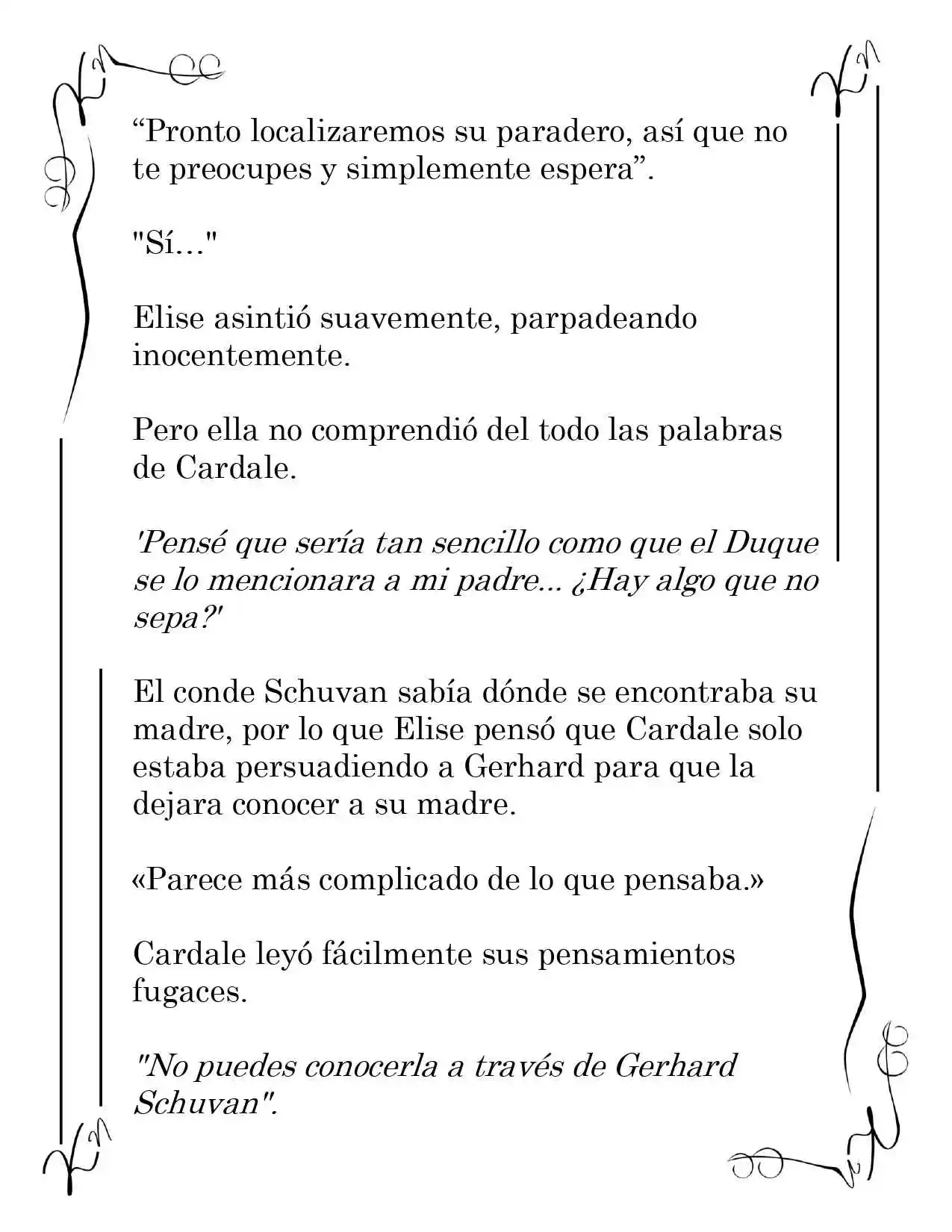 “Pronto localizaremos su paradero, así que no te preocupes y simplemente espera”.

"Sí..."

Elise asintió suavemente, parpadeando inocentemente.

Pero ella no comprendió del todo las palabras de Cardale.

'Pensé que sería tan sencillo como que el Duque se lo mencionara a mi padre... ¿Hay algo que no sepa?'

El conde Schuvan sabía dónde se encontraba su madre, por lo que Elise pensó que Cardale solo estaba persuadiendo a Gerhard para que la dejara conocer a su madre.

«Parece más complicado de lo que pensaba.»

Cardale leyó fácilmente sus pensamientos fugaces.

"No puedes conocerla a través de Gerhard Schuvan".